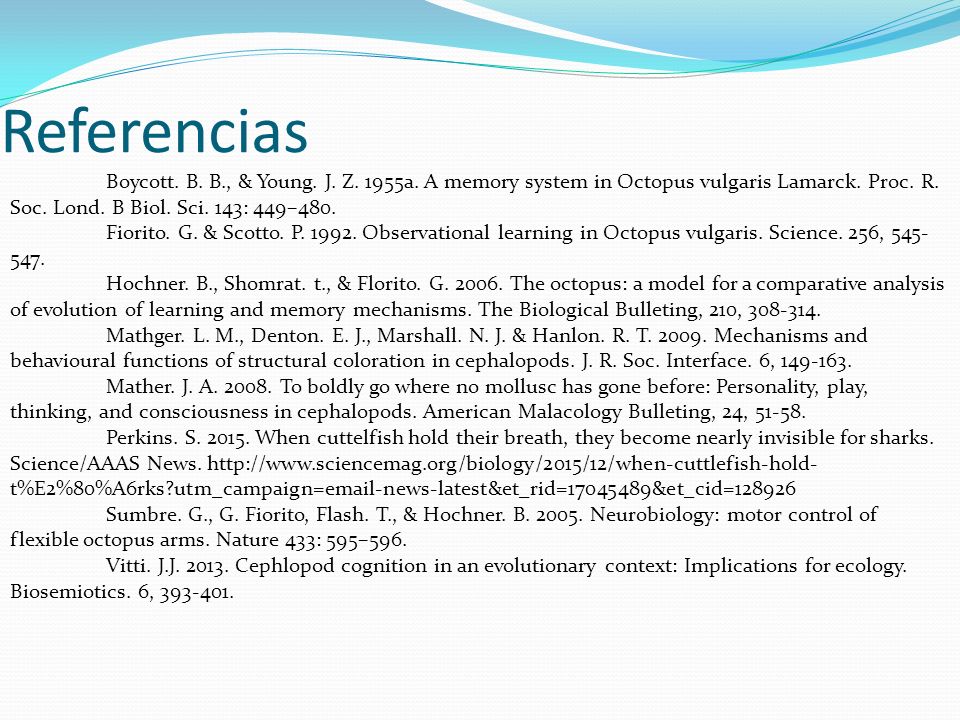 Referencias

Boycott. B. B., & Young. J. Z. 1955a. A memory system in Octopus vulgaris Lamarck. Proc. R. Soc. Lond. B Biol. Sci. 143: 449–480.

Fiorito. G. & Scotto. P. 1992. Observational learning in Octopus vulgaris. Science. 256, 545-547.

Hochner. B., Shomrat. t., & Florito. G. 2006. The octopus: a model for a comparative analysis of evolution of learning and memory mechanisms. The Biological Bulleting, 210, 308-314.

Mathger. L. M., Denton. E. J., Marshall. N. J. & Hanlon. R. T. 2009. Mechanisms and behavioural functions of structural coloration in cephalopods. J. R. Soc. Interface. 6, 149-163.

Mather. J. A. 2008. To boldly go where no mollusc has gone before: Personality, play, thinking, and consciousness in cephalopods. American Malacology Bulleting, 24, 51-58.

Perkins. S. 2015. When cuttelfish hold their breath, they become nearly invisible for sharks. Science/AAAS News. http://www.sciencemag.org/biology/2015/12/when-cuttlefish-hold-t%E2%80%A6rks?utm_campaign=email-news-latest&et_rid=17045489&et_cid=128926

Sumbre. G., G. Fiorito, Flash. T., & Hochner. B. 2005. Neurobiology: motor control of flexible octopus arms. Nature 433: 595–596.

Vitti. J.J. 2013. Cephlopod cognition in an evolutionary context: Implications for ecology. Biosemiotics. 6, 393-401.